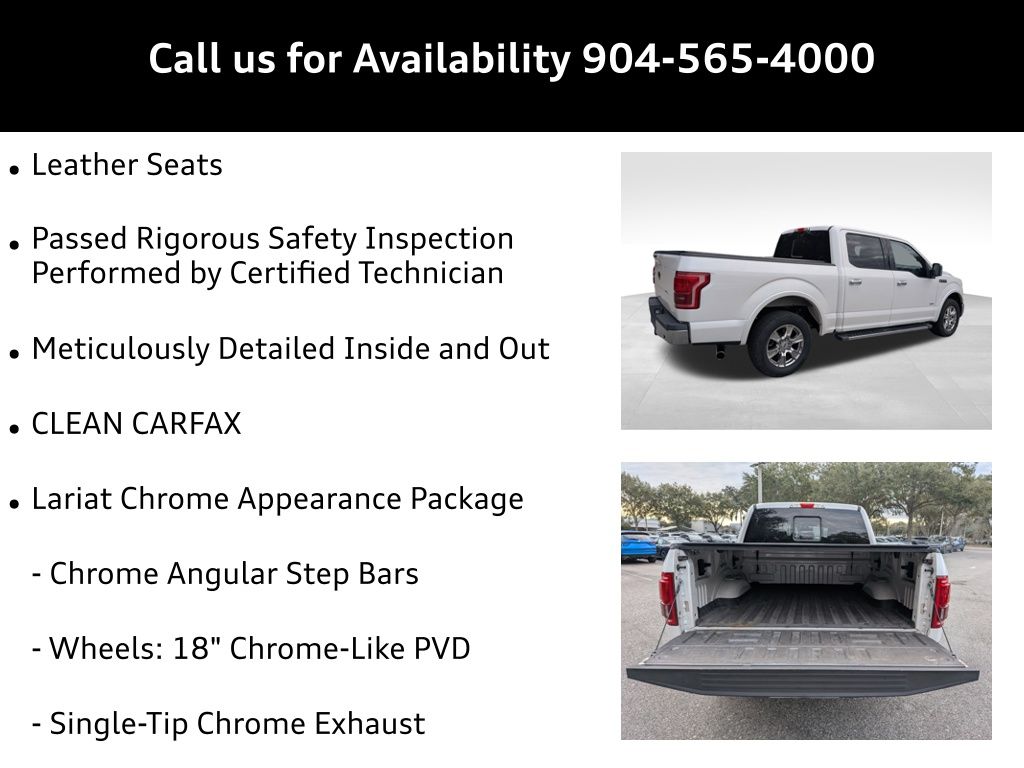 Call us for Availability 904-565-4000

• Leather Seats

• Passed Rigorous Safety Inspection Performed by Certified Technician

• Meticulously Detailed Inside and Out

• CLEAN CARFAX

• Lariat Chrome Appearance Package

- Chrome Angular Step Bars

- Wheels: 18" Chrome-Like PVD

- Single-Tip Chrome Exhaust